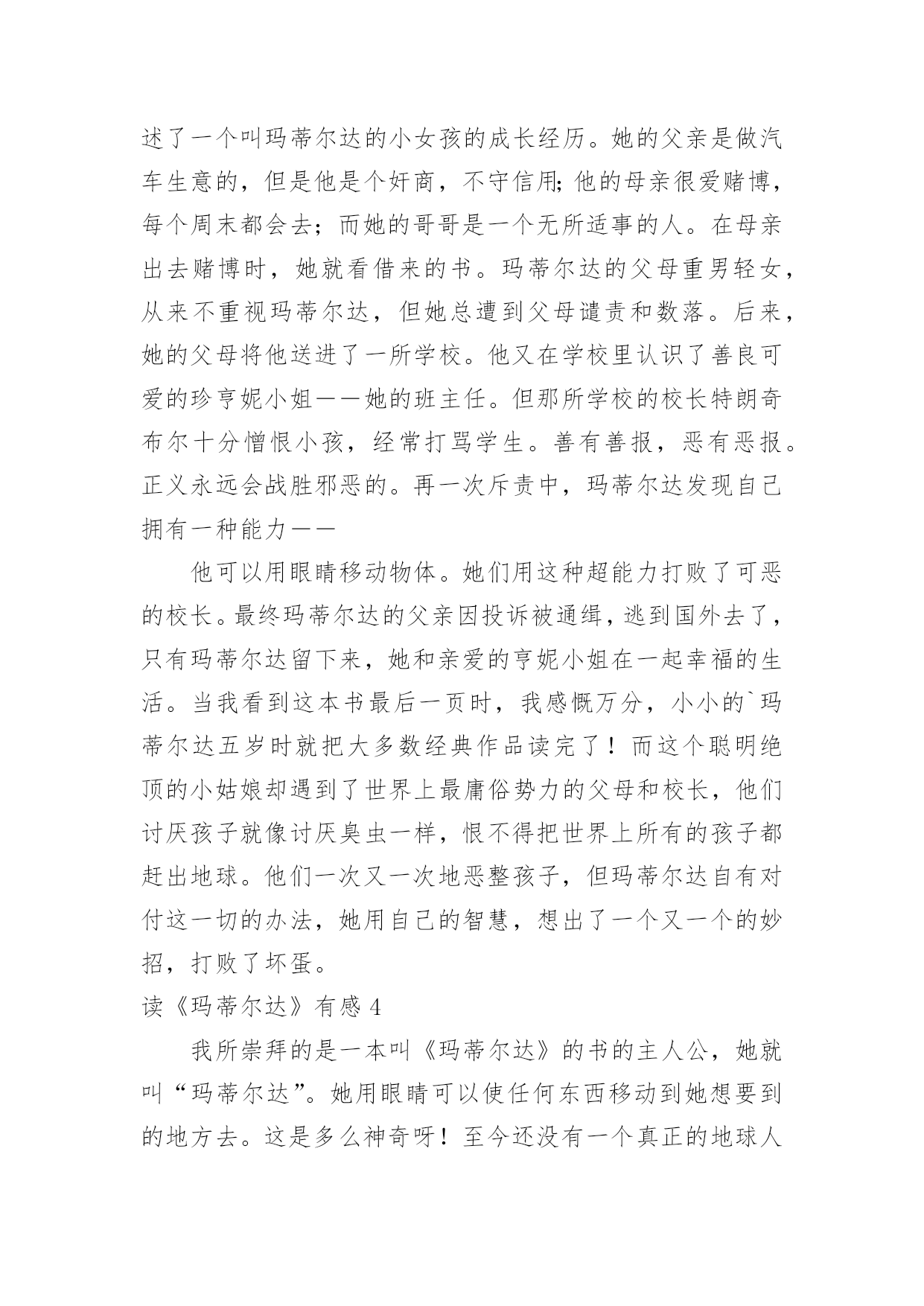 述了一个叫玛蒂尔达的小女孩的成长经历。她的父亲是做汽车生意的，但是他是个奸商，不守信用;他的母亲很爱赌博，每个周末都会去；而她的哥哥是一个无所适事的人。在母亲出去赌博时，她就看借来的书。玛蒂尔达的父母重男轻女，从来不重视玛蒂尔达，但她总遭到父母谴责和数落。后来，她的父母将他送进了一所学校。他又在学校里认识了善良可爱的珍亨妮小姐——她的班主任。但那所学校的校长特朗奇布尔十分憎恨小孩，经常打骂学生。善有善报，恶有恶报。正义永远会战胜邪恶的。再一次斥责中，玛蒂尔达发现自己拥有一种能力——

他可以用眼睛移动物体。她们用这种超能力打败了可恶的校长。最终玛蒂尔达的父亲因投诉被通缉，逃到国外去了，只有玛蒂尔达留下来，她和亲爱的亨妮小姐在一起幸福的生活。当我看到这本书最后一页时，我感慨万分，小小的`玛蒂尔达五岁时就把大多数经典作品读完了！而这个聪明绝顶的小姑娘却遇到了世界上最庸俗势力的父母和校长，他们讨厌孩子就像讨厌臭虫一样，恨不得把世界上所有的孩子都赶出地球。他们一次又一次地恶整孩子，但玛蒂尔达自有对付这一切的办法，她用自己的智慧，想出了一个又一个的妙招，打败了坏蛋。

读《玛蒂尔达》有感 4

我所崇拜的是一本叫《玛蒂尔达》的书的主人公，她就叫“玛蒂尔达”。她用眼睛可以使任何东西移动到她想要到的地方去。这是多么神奇呀！至今还没有一个真正的地球人